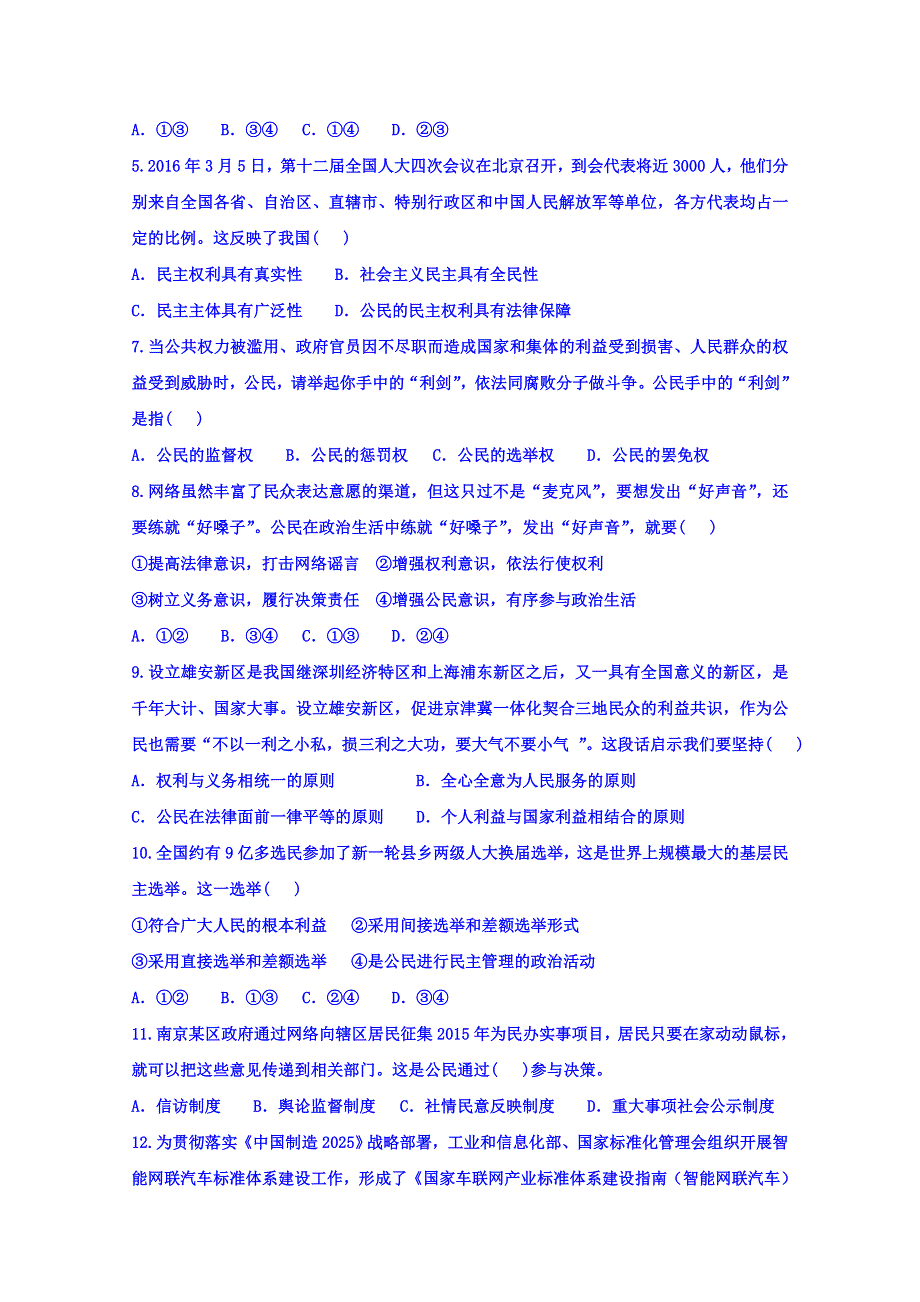 A. ①③　　B. ③④　　C. ①④　　D. ②③

5.2016 年 3 月 5 日，第十二届全国人大四次会议在北京召开，到会代表将近 3000 人，他们分别来自全国各省、自治区、直辖市、特别行政区和中国人民解放军等单位，各方代表均占一定的比例。这反映了我国(　　)

A. 民主权利具有真实性　　B. 社会主义民主具有全民性

C. 民主主体具有广泛性　　D. 公民的民主权利具有法律保障

7.当公共权力被滥用、政府官员因不尽职而造成国家和集体的利益受到损害、人民群众的权益受到威胁时，公民，请举起你手中的“利剑”，依法同腐败分子做斗争。公民手中的“利剑”是指(　　)

A. 公民的监督权　　B. 公民的惩罚权　　C. 公民的选举权　　D. 公民的罢免权

8.网络虽然丰富了民众表达意愿的渠道，但这只过不是“麦克风”，要想发出“好声音”，还要练就“好嗓子”。公民在政治生活中练就“好嗓子”，发出“好声音”，就要(　　)

①提高法律意识，打击网络谣言　②增强权利意识，依法行使权利

③树立义务意识，履行决策责任　④增强公民意识，有序参与政治生活

A. ①②　　B. ③④　　C. ①③　　D. ②④

9.设立雄安新区是我国继深圳经济特区和上海浦东新区之后，又一具有全国意义的新区，是千年大计、国家大事。设立雄安新区，促进京津冀一体化契合三地民众的利益共识，作为公民也需要“不以一利之小私，损三利之大功，要大气不要小气 ”。这段话启示我们要坚持(　　)

A. 权利与义务相统一的原则　　　　B. 全心全意为人民服务的原则

C. 公民在法律面前一律平等的原则　　D. 个人利益与国家利益相结合的原则

10.全国约有 9 亿多选民参加了新一轮县乡两级人大换届选举，这是世界上规模最大的基层民主选举。这一选举(　　)

①符合广大人民的根本利益　　②采用间接选举和差额选举形式

③采用直接选举和差额选举　　④是公民进行民主管理的政治活动

A. ①②　　B. ①③　　C. ②④　　D. ③④

11.南京某区政府通过网络向辖区居民征集 2015 年为民办实事项目，居民只要在家动动鼠标，就可以把这些意见传递到相关部门。这是公民通过(　　)参与决策。

A. 信访制度　　B. 舆论监督制度　　C. 社情民意反映制度　　D. 重大事项社会公示制度

12.为贯彻落实《中国制造 2025》战略部署，工业和信息化部、国家标准化管理会组织开展智能网联汽车标准体系建设工作，形成了《国家车联网产业标准体系建设指南（智能网联汽车）